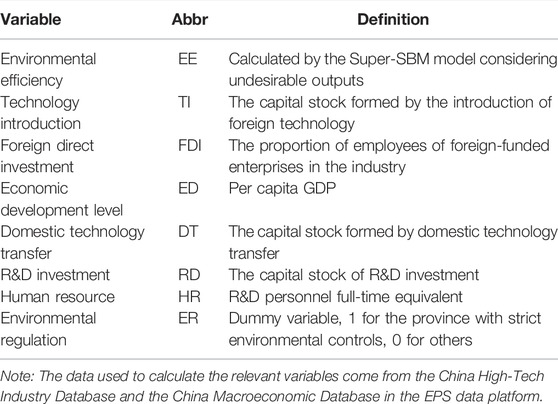 | Variable | Abbr | Definition |
|---|---|---|
| Environmental efficiency | EE | Calculated by the Super-SBM model considering undesirable outputs |
| Technology introduction | TI | The capital stock formed by the introduction of foreign technology |
| Foreign direct investment | FDI | The proportion of employees of foreign-funded enterprises in the industry |
| Economic development level | ED | Per capita GDP |
| Domestic technology transfer | DT | The capital stock formed by domestic technology transfer |
| R&D investment | RD | The capital stock of R&D investment |
| Human resource | HR | R&D personnel full-time equivalent |
| Environmental regulation | ER | Dummy variable, 1 for the province with strict environmental controls, 0 for others |

Note: The data used to calculate the relevant variables come from the China High-Tech Industry Database and the China Macroeconomic Database in the EPS data platform.